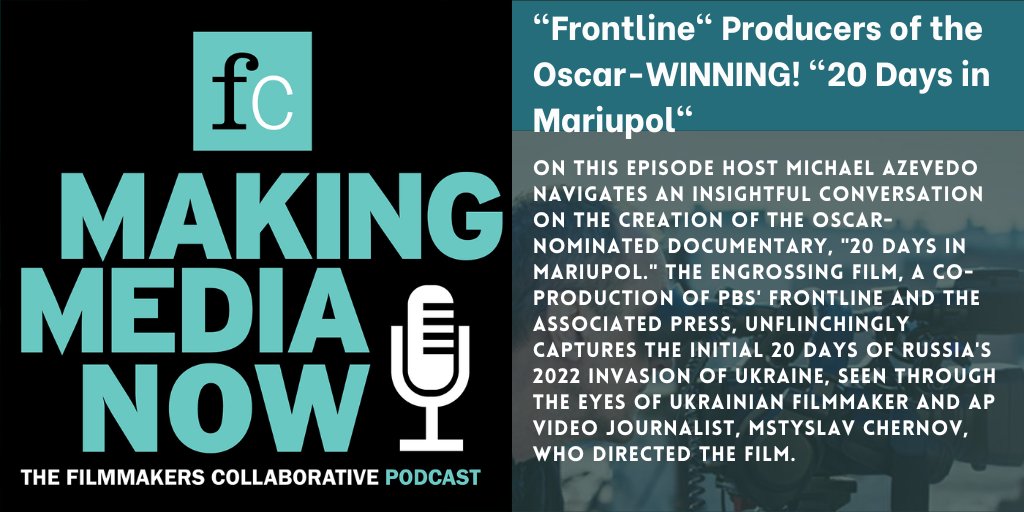 fc

MAKING MEDIA NOW

THE FILMMAKERS COLLABORATIVE PODCAST

“Frontline“ Producers of the Oscar-WINNING! “20 Days in Mariupol“

ON THIS EPISODE HOST MICHAEL AZEVEDO NAVIGATES AN INSIGHTFUL CONVERSATION ON THE CREATION OF THE OSCAR-NOMINATED DOCUMENTARY, "20 DAYS IN MARIUPOL." THE ENGROSSING FILM, A CO-PRODUCTION OF PBS' FRONTLINE AND THE ASSOCIATED PRESS, UNFLINCHINGLY CAPTURES THE INITIAL 20 DAYS OF RUSSIA'S 2022 INVASION OF UKRAINE, SEEN THROUGH THE EYES OF UKRAINIAN FILMMAKER AND AP VIDEO JOURNALIST, MSTYSLAV CHERNOV, WHO DIRECTED THE FILM.